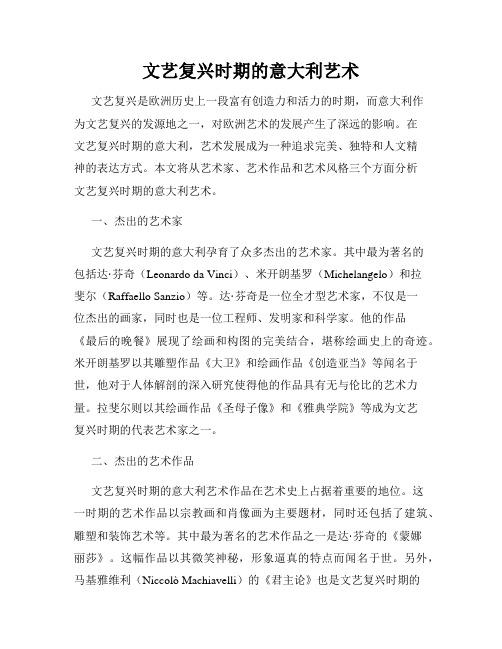 文艺复兴时期的意大利艺术

文艺复兴是欧洲历史上一段富有创造力和活力的时期，而意大利作为文艺复兴的发源地之一，对欧洲艺术的发展产生了深远的影响。在文艺复兴时期的意大利，艺术发展成为一种追求完美、独特和人文精神的表达方式。本文将从艺术家、艺术作品和艺术风格三个方面分析文艺复兴时期的意大利艺术。

一、杰出的艺术家

文艺复兴时期的意大利孕育了众多杰出的艺术家。其中最为著名的包括达·芬奇（Leonardo da Vinci）、米开朗基罗（Michelangelo）和拉斐尔（Raffaello Sanzio）等。达·芬奇是一位全才型艺术家，不仅是一位杰出的画家，同时也是一位工程师、发明家和科学家。他的作品《最后的晚餐》展现了绘画和构图的完美结合，堪称绘画史上的奇迹。米开朗基罗以其雕塑作品《大卫》和绘画作品《创造亚当》等闻名于世，他对于人体解剖的深入研究使得他的作品具有无与伦比的艺术力量。拉斐尔则以其绘画作品《圣母子像》和《雅典学院》等成为文艺复兴时期的代表艺术家之一。

二、杰出的艺术作品

文艺复兴时期的意大利艺术作品在艺术史上占据着重要的地位。这一时期的艺术作品以宗教画和肖像画为主要题材，同时还包括了建筑、雕塑和装饰艺术等。其中最为著名的艺术作品之一是达·芬奇的《蒙娜丽莎》。这幅作品以其微笑神秘，形象逼真的特点而闻名于世。另外，马基雅维利（Niccolò Machiavelli）的《君主论》也是文艺复兴时期的